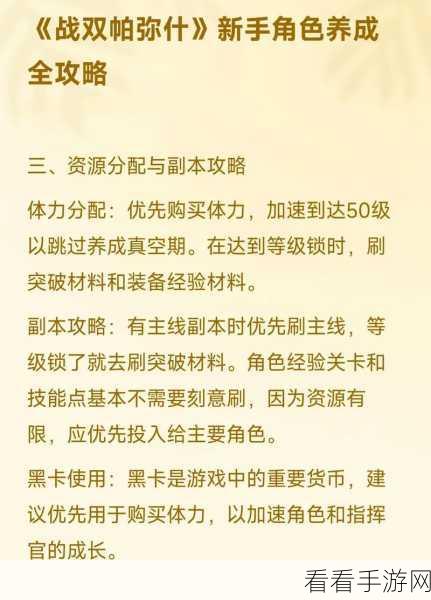 《战双帕弥什》新手角色养成全攻略

三、资源分配与副本攻略

体力分配：优先购买体力，加速到达50级以跳过养成真空期。在达到等级锁时，刷突破材料和装备经验材料。

副本攻略：有主线副本时优先刷主线，等级锁了就去刷突破材料。角色经验关卡和技能点基本不需要刻意刷，因为资源有限，应优先投入给主要角色。

黑卡使用：黑卡是游戏中的重要货币，建议优先用于购买体力，以加速角色和指挥官的成长。

看看手游网